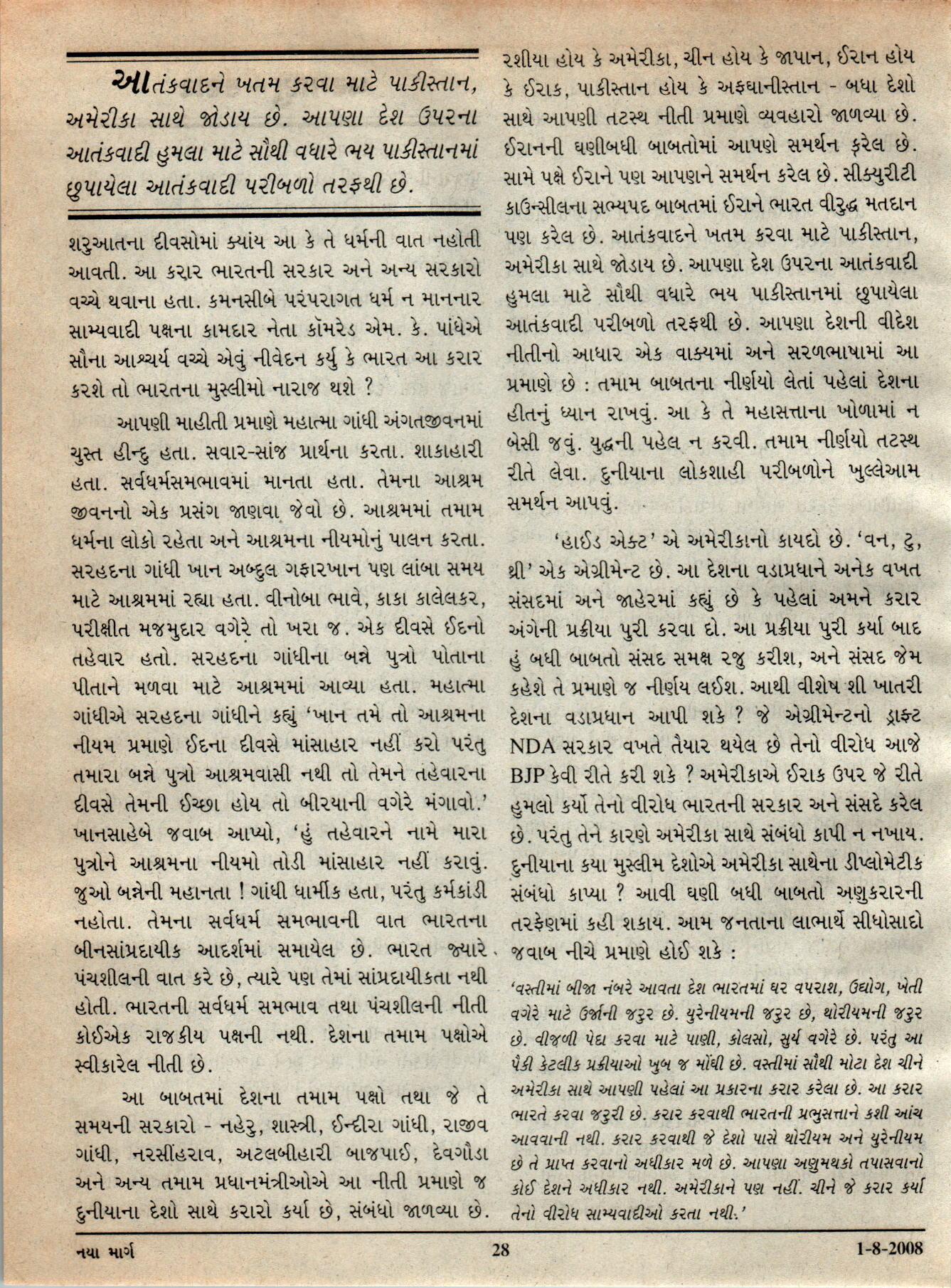 આતંકવાદને ખતમ કરવા માટે પાકીસ્તાન, અમેરીકા સાથે જોડાય છે. આપણા દેશ ઉપરના આતંકવાદી હુમલા માટે સૌથી વધારે ભય પાકીસ્તાનમાં છુપાયેલા આતંકવાદી પરીબળો તરફથી છે.

શરુઆતના દીવસોમાં ક્યાંય આ કે તે ધર્મની વાત નહોતી આવતી. આ કરાર ભારતની સરકાર અને અન્ય સરકારો વચ્ચે થવાના હતા. કમનસીબે પરંપરાગત ધર્મ ન માનનાર સામ્યવાદી પક્ષના કામદાર નેતા કૉમરેડ એમ. કે. પાંધેએ સૌના આશ્ચર્ય વચ્ચે એવું નીવેદન કર્યુ કે ભારત આ કરાર કરશે તો ભારતના મુસ્લીમો નારાજ થશે ?

આપણી માહીતી પ્રમાણે મહાત્મા ગાંધી અંગતજીવનમાં ચુસ્ત હીન્દુ હતા. સવાર-સાંજ પ્રાર્થના કરતા. શાકાહારી હતા. સર્વધર્મસમભાવમાં માનતા હતા. તેમના આશ્રમ જીવનનો એક પ્રસંગ જાણવા જેવો છે. આશ્રમમાં તમામ ધર્મના લોકો રહેતા અને આશ્રમના નીયમોનું પાલન કરતા. સરહદના ગાંધી ખાન અબ્દુલ ગફારખાન પણ લાંબા સમય માટે આશ્રમમાં રહ્યા હતા. વીનોબા ભાવે, કાકા કાલેલકર, પરીક્ષીત મજમુદાર વગેરે તો ખરા જ. એક દીવસે ઈદનો તહેવાર હતો. સરહદના ગાંધીના બન્ને પુત્રો પોતાના પીતાને મળવા માટે આશ્રમમાં આવ્યા હતા. મહાત્મા ગાંધીએ સરહદના ગાંધીને કહ્યું 'ખાન તમે તો આશ્રમના નીયમ પ્રમાણે ઈદના દીવસે માંસાહાર નહીં કરો પરંતુ તમારા બન્ને પુત્રો આશ્રમવાસી નથી તો તેમને તહેવારના દીવસે તેમની ઈચ્છા હોય તો બીરયાની વગેરે મંગાવો.' ખાનસાહેબે જવાબ આપ્યો, 'હું તહેવારને નામે મારા પુત્રોને આશ્રમના નીયમો તોડી માંસાહાર નહીં કરાવું. જુઓ બન્નેની મહાનતા ! ગાંધી ધાર્મીક હતા, પરંતુ કર્મકાંડી નહોતા. તેમના સર્વધર્મ સમભાવની વાત ભારતના બીનસાંપ્રદાયીક આદર્શમાં સમાયેલ છે. ભારત જ્યારે પંચશીલની વાત કરે છે, ત્યારે પણ તેમાં સાંપ્રદાયીકતા નથી હોતી. ભારતની સર્વધર્મ સમભાવ તથા પંચશીલની નીતી કોઈએક રાજકીય પક્ષની નથી. દેશના તમામ પક્ષોએ સ્વીકારેલ નીતી છે.

આ બાબતમાં દેશના તમામ પક્ષો તથા જે તે સમયની સરકારો - નહેરુ, શાસ્ત્રી, ઈન્દીરા ગાંધી, રાજીવ ગાંધી, નરસીંહરાવ, અટલબીહારી બાજપાઈ, દેવગૌડા અને અન્ય તમામ પ્રધાનમંત્રીઓએ આ નીતી પ્રમાણે જ દુનીયાના દેશો સાથે કરારો કર્યા છે, સંબંધો જાળવ્યા છે. રશીયા હોય કે અમેરીકા, ચીન હોય કે જાપાન, ઈરાન હોય કે ઈરાક, પાકીસ્તાન હોય કે અફઘાનીસ્તાન - બધા દેશો સાથે આપણી તટસ્થ નીતી પ્રમાણે વ્યવહારો જાળવ્યા છે. ઈરાનની ઘણીબધી બાબતોમાં આપણે સમર્થન કરેલ છે. સામે પક્ષે ઈરાને પણ આપણને સમર્થન કરેલ છે. સીક્યુરીટી કાઉન્સીલના સભ્યપદ બાબતમાં ઈરાને ભારત વીરુદ્ધ મતદાન પણ કરેલ છે. આતંકવાદને ખતમ કરવા માટે પાકીસ્તાન, અમેરીકા સાથે જોડાય છે. આપણા દેશ ઉપરના આતંકવાદી હુમલા માટે સૌથી વધારે ભય પાકીસ્તાનમાં છુપાયેલા આતંકવાદી પરીબળો તરફથી છે. આપણા દેશની વીદેશ નીતીનો આધાર એક વાક્યમાં અને સરળભાષામાં આ પ્રમાણે છે : તમામ બાબતના નીર્ણયો લેતાં પહેલાં દેશના હીતનું ધ્યાન રાખવું. આ કે તે મહાસત્તાના ખોળામાં ન બેસી જવું. યુદ્ધની પહેલ ન કરવી. તમામ નીર્ણયો તટસ્થ રીતે લેવા. દુનીયાના લોકશાહી પરીબળોને ખુલ્લેઆમ સમર્થન આપવું.

'હાઈડ એક્ટ' એ અમેરીકાનો કાયદો છે. 'વન, ટુ, થ્રી' એક એગ્રીમેન્ટ છે. આ દેશના વડાપ્રધાને અનેક વખત સંસદમાં અને જાહેરમાં કહ્યું છે કે પહેલાં અમને કરાર અંગેની પ્રક્રીયા પુરી કરવા દો. આ પ્રક્રીયા પુરી કર્યા બાદ હું બધી બાબતો સંસદ સમક્ષ રજુ કરીશ, અને સંસદ જેમ કહેશે તે પ્રમાણે જ નીર્ણય લઈશ. આથી વીશેષ શી ખાતરી દેશના વડાપ્રધાન આપી શકે ? જે એગ્રીમેન્ટનો ડ્રાફ્ટ NDA સરકાર વખતે તૈયાર થયેલ છે તેનો વીરોધ આજે BJP કેવી રીતે કરી શકે ? અમેરીકાએ ઈરાક ઉપર જે રીતે હુમલો કર્યો તેનો વીરોધ ભારતની સરકાર અને સંસદે કરેલ છે. પરંતુ તેને કારણે અમેરીકા સાથે સંબંધો કાપી ન નખાય. દુનીયાના કયા મુસ્લીમ દેશોએ અમેરીકા સાથેના ડીપ્લોમેટીક સંબંધો કાપ્યા ? આવી ઘણી બધી બાબતો અણુકરારની તરફેણમાં કહી શકાય. આમ જનતાના લાભાર્થે સીધોસાદો જવાબ નીચે પ્રમાણે હોઈ શકે :

'વસ્તીમાં બીજા નંબરે આવતા દેશ ભારતમાં ઘર વપરાશ, ઉદ્યોગ, ખેતી વગેરે માટે ઉર્જાની જરુર છે. યુરેનીયમની જરુર છે, થોરીયમની જરુર છે. વીજળી પેદા કરવા માટે પાણી, કોલસો, સુર્ય વગેરે છે. પરંતુ આ પૈકી કેટલીક પ્રક્રીયાઓ ખુબ જ મોંઘી છે. વસ્તીમાં સૌથી મોટા દેશ ચીને અમેરીકા સાથે આપણી પહેલાં આ પ્રકારના કરાર કરેલા છે. આ કરાર ભારતે કરવા જરુરી છે. કરાર કરવાથી ભારતની પ્રભુસત્તાને કશી આંચ આવવાની નથી. કરાર કરવાથી જે દેશો પાસે થોરીયમ અને યુરેનીયમ છે તે પ્રાપ્ત કરવાનો અધીકાર મળે છે. આપણા અણુમથકો તપાસવાનો કોઈ દેશને અધીકાર નથી. અમેરીકાને પણ નહીં. ચીને જે કરાર કર્યા તેનો વીરોધ સામ્યવાદીઓ કરતા નથી.'

નયા માર્ગ 28 1-8-2008